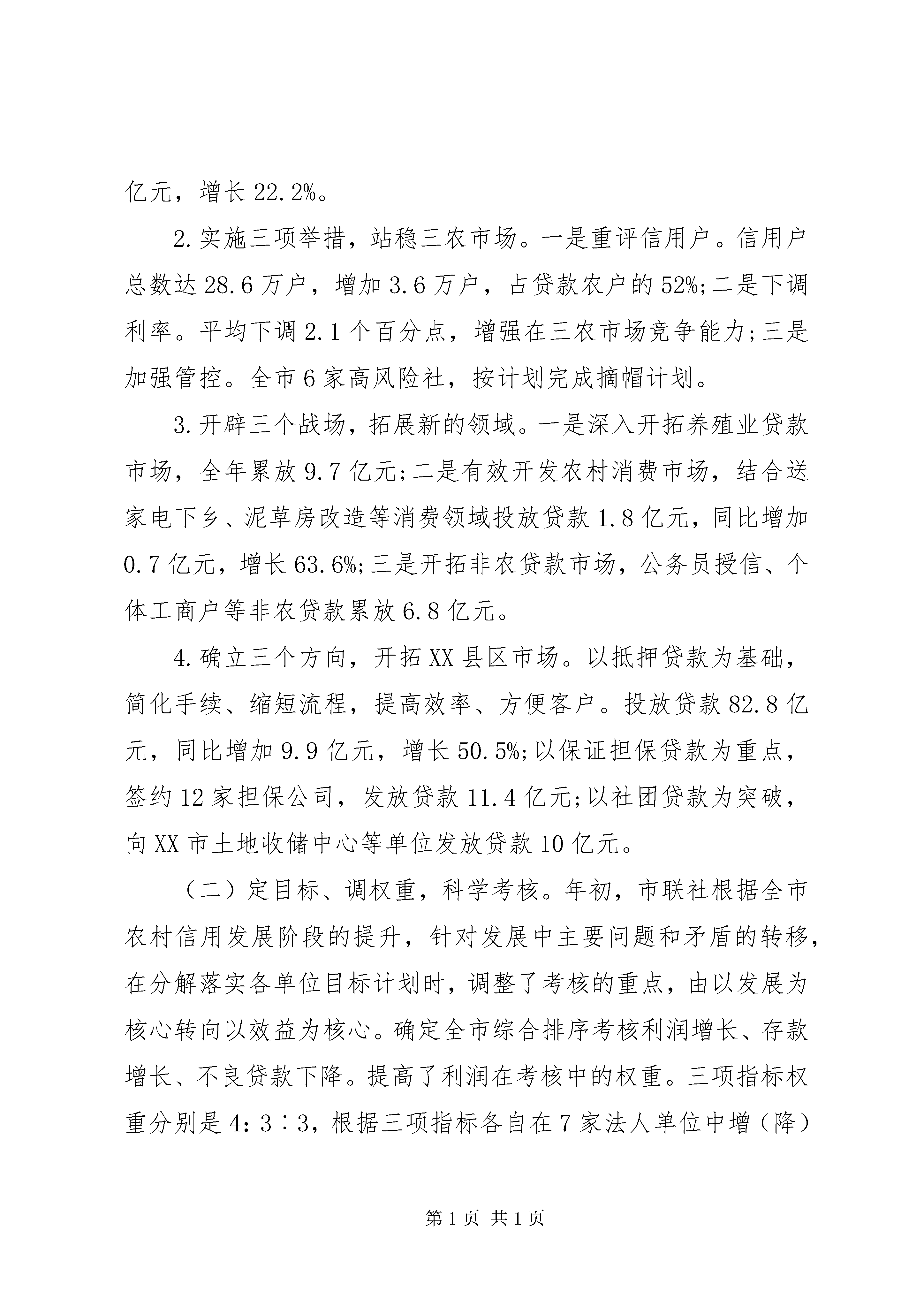 亿元，增长22.2%。

2.实施三项举措，站稳三农市场。一是重评信用户。信用户总数达28.6万户，增加3.6万户，占贷款农户的52%;二是下调利率。平均下调2.1个百分点，增强在三农市场竞争能力;三是加强管控。全市6家高风险社，按计划完成摘帽计划。

3.开辟三个战场，拓展新的领域。一是深入开拓养殖业贷款市场，全年累放9.7亿元;二是有效开发农村消费市场，结合送家电下乡、泥草房改造等消费领域投放贷款1.8亿元，同比增加0.7亿元，增长63.6%;三是开拓非农贷款市场，公务员授信、个体工商户等非农贷款累放6.8亿元。

4.确立三个方向，开拓XX县区市场。以抵押贷款为基础，简化手续、缩短流程，提高效率、方便客户。投放贷款82.8亿元，同比增加9.9亿元，增长50.5%;以保证担保贷款为重点，签约12家担保公司，发放贷款11.4亿元;以社团贷款为突破，向XX市土地收储中心等单位发放贷款10亿元。

（二）定目标、调权重，科学考核。年初，市联社根据全市农村信用发展阶段的提升，针对发展中主要问题和矛盾的转移，在分解落实各单位目标计划时，调整了考核的重点，由以发展为核心转向以效益为核心。确定全市综合排序考核利润增长、存款增长、不良贷款下降。提高了利润在考核中的权重。三项指标权重分别是4：3∶3，根据三项指标各自在7家法人单位中增（降）

第1页 共1页